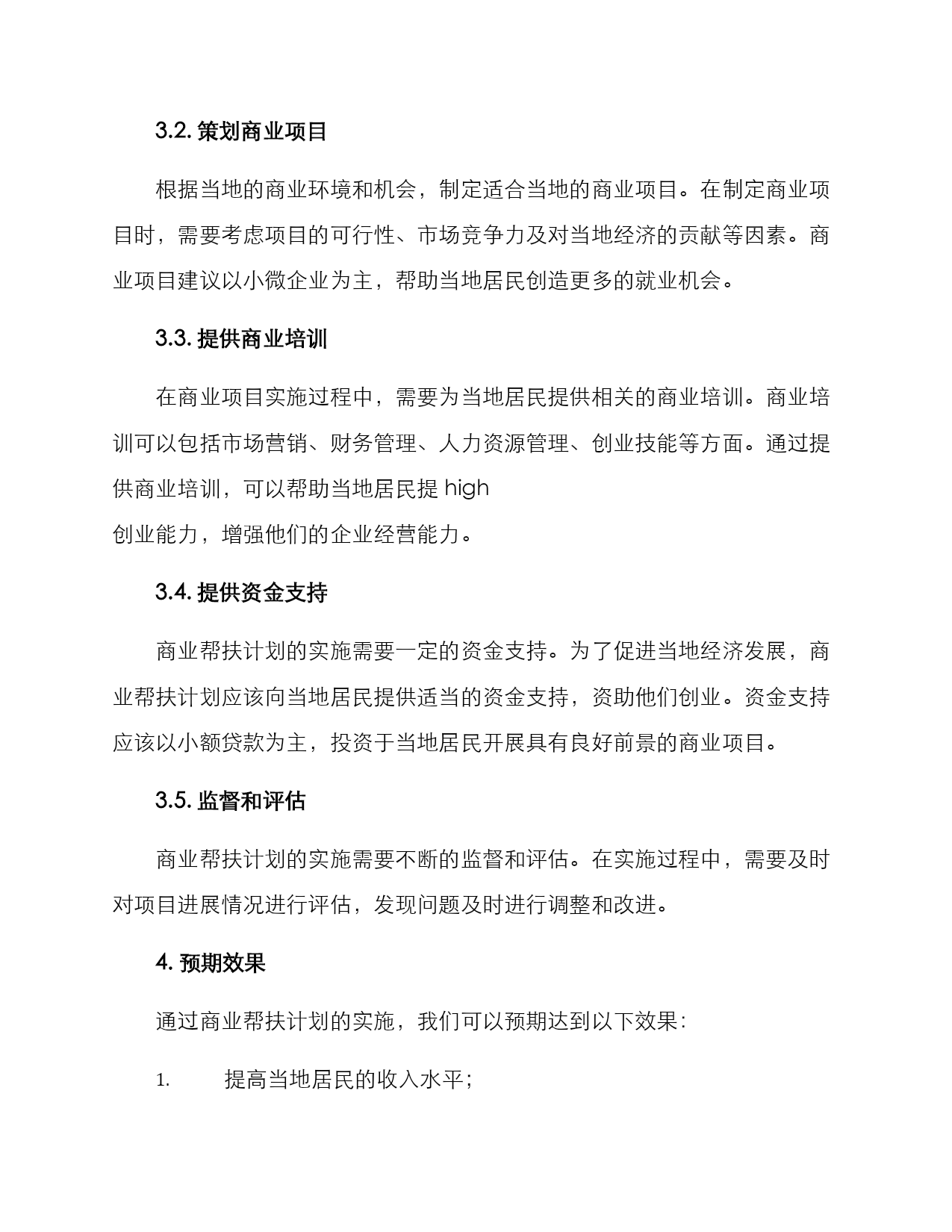 3.2. 策划商业项目

根据当地的商业环境和机会，制定适合当地的商业项目。在制定商业项目时，需要考虑项目的可行性、市场竞争力及对当地经济的贡献等因素。商业项目建议以小微企业为主，帮助当地居民创造更多的就业机会。

3.3. 提供商业培训

在商业项目实施过程中，需要为当地居民提供相关的商业培训。商业培训可以包括市场营销、财务管理、人力资源管理、创业技能等方面。通过提供商业培训，可以帮助当地居民提 high
创业能力，增强他们的企业经营能力。

3.4. 提供资金支持

商业帮扶计划的实施需要一定的资金支持。为了促进当地经济发展，商业帮扶计划应该向当地居民提供适当的资金支持，资助他们创业。资金支持应该以小额贷款为主，投资于当地居民开展具有良好前景的商业项目。

3.5. 监督和评估

商业帮扶计划的实施需要不断的监督和评估。在实施过程中，需要及时对项目进展情况进行评估，发现问题及时进行调整和改进。

4. 预期效果

通过商业帮扶计划的实施，我们可以预期达到以下效果：

1. 提高当地居民的收入水平；